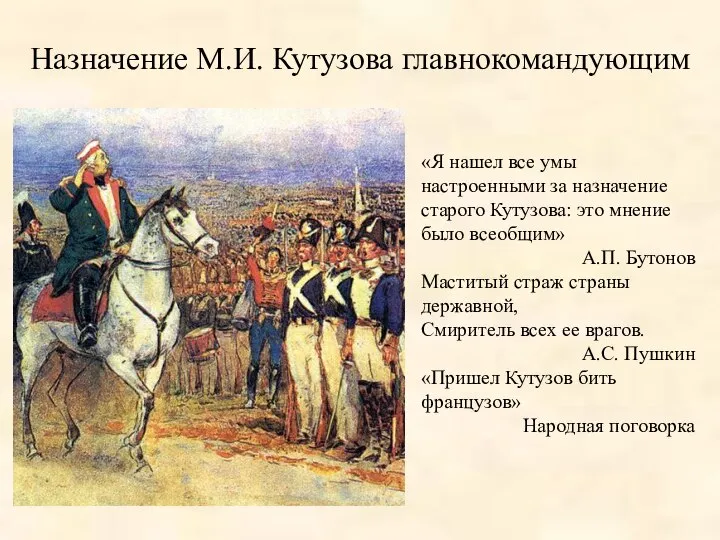 Назначение М.И. Кутузова главнокомандующим

«Я нашел все умы настроенными за назначение старого Кутузова: это мнение было всеобщим»
А.П. Бутонов

Маститый страж страны державной,
Смиритель всех ее врагов.
А.С. Пушкин

«Пришел Кутузов бить французов»
Народная поговорка